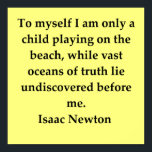 To myself I am only a child playing on the beach, while vast oceans of truth lie undiscovered before me.
Isaac Newton